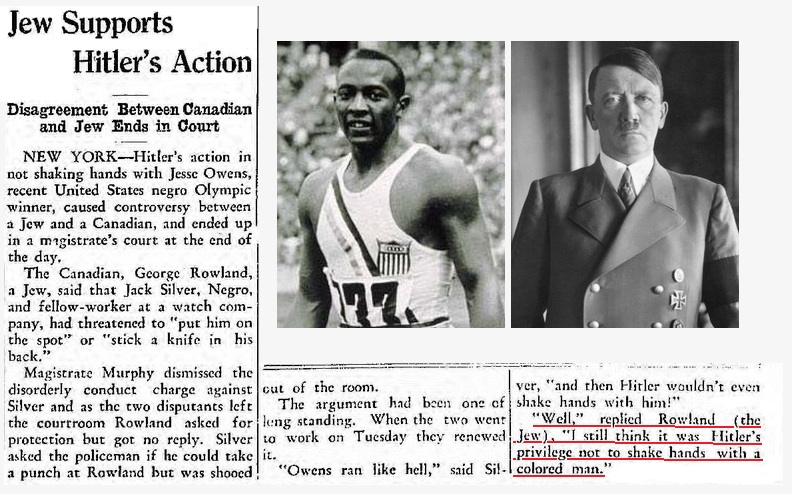 Jew Supports Hitler's Action

Disagreement Between Canadian and Jew Ends in Court

NEW YORK—Hitler's action in not shaking hands with Jesse Owens, recent United States negro Olympic winner, caused controversy between a Jew and a Canadian, and ended up in a magistrate's court at the end of the day.

The Canadian, George Rowland, a Jew, said that Jack Silver, Negro, and fellow-worker at a watch company, had threatened to "put him on the spot" or "stick a knife in his back."

Magistrate Murphy dismissed the disorderly conduct charge against Silver and as the two disputants left the courtroom Rowland asked for protection but got no reply. Silver asked the policeman if he could take a punch at Rowland but was shooed

out of the room.

The argument had been one of long standing. When the two went to work on Tuesday they renewed it.

"Owens ran like hell," said Silver, "and then Hitler wouldn't even shake hands with him!"

"Well," replied Rowland (the Jew), "I still think it was Hitler's privilege not to shake hands with a colored man."